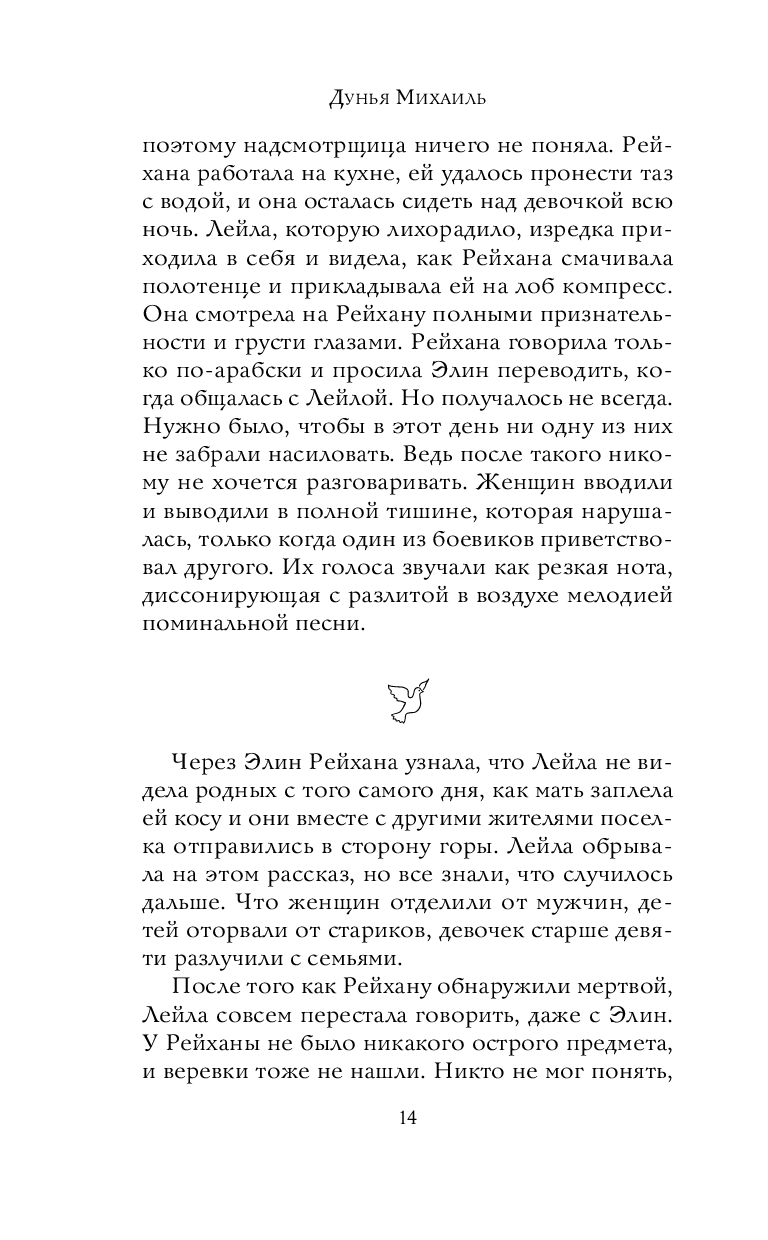 Дунья Михаиль

поэтому надсмотрщица ничего не поняла. Рейхана работала на кухне, ей удалось пронести таз с водой, и она осталась сидеть над девочкой всю ночь. Лейла, которую лихорадило, изредка приходила в себя и видела, как Рейхана смачивала полотенце и прикладывала ей на лоб компресс. Она смотрела на Рейхану полными признательности и грусти глазами. Рейхана говорила только по-арабски и просила Элин переводить, когда общалась с Лейлой. Но получалось не всегда. Нужно было, чтобы в этот день ни одну из них не забрали насиловать. Ведь после такого никому не хочется разговаривать. Женщин вводили и выводили в полной тишине, которая нарушалась, только когда один из боевиков приветствовал другого. Их голоса звучали как резкая нота, диссонирующая с разлитой в воздухе мелодией поминальной песни.

Через Элин Рейхана узнала, что Лейла не видела родных с того самого дня, как мать заплела ей косу и они вместе с другими жителями поселка отправились в сторону горы. Лейла обрывала на этом рассказ, но все знали, что случилось дальше. Что женщин отделили от мужчин, детей оторвали от стариков, девочек старше девяти разлучили с семьями.

После того как Рейхану обнаружили мертвой, Лейла совсем перестала говорить, даже с Элин. У Рейханы не было никакого острого предмета, и веревки тоже не нашли. Никто не мог понять,

14